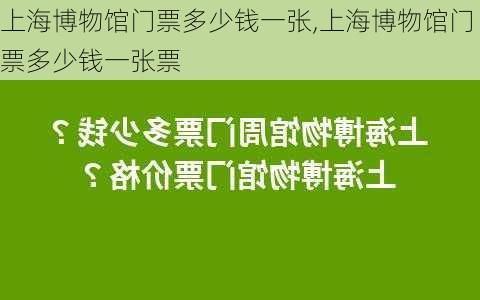 上海博物馆门票多少钱一张,上海博物馆门票多少钱一张票

上海博物馆周门票多少钱？
上海博物馆门票价格？